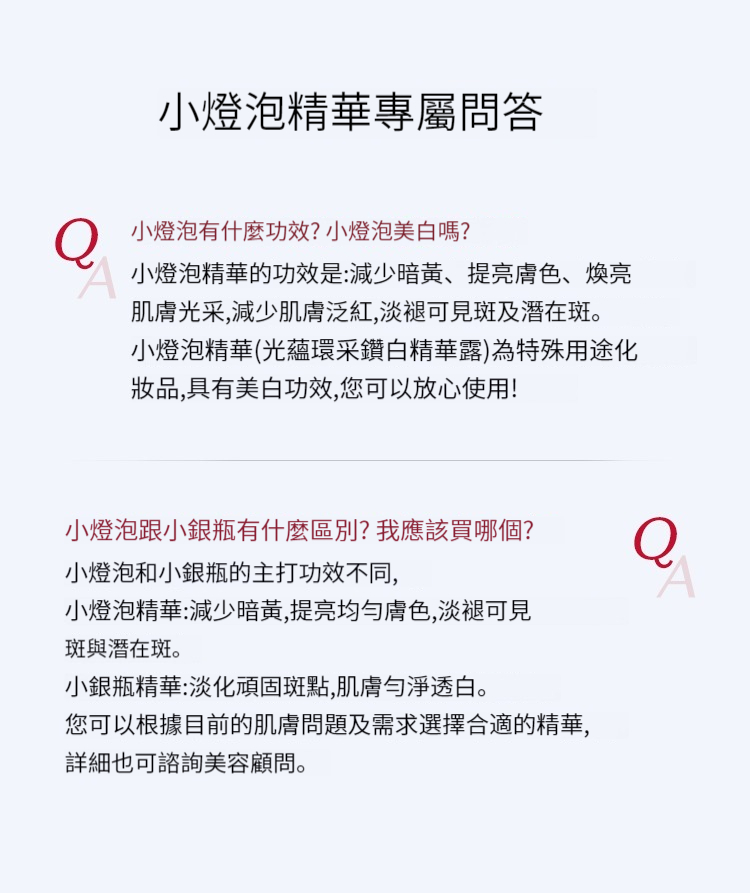 小燈泡精華專屬問答

Q A

小燈泡有什麼功效? 小燈泡美白嗎?

小燈泡精華的功效是:減少暗黃、提亮膚色、煥亮肌膚光采,減少肌膚泛紅,淡褪可見斑及潛在斑。
小燈泡精華(光蘊環采鑽白精華露)為特殊用途化妝品,具有美白功效,您可以放心使用!

小燈泡跟小銀瓶有什麼區別? 我應該買哪個?

Q A

小燈泡和小銀瓶的主打功效不同,
小燈泡精華:減少暗黃,提亮均勻膚色,淡褪可見斑與潛在斑。
小銀瓶精華:淡化頑固斑點,肌膚勻淨透白。
您可以根據目前的肌膚問題及需求選擇合適的精華,詳細也可諮詢美容顧問。